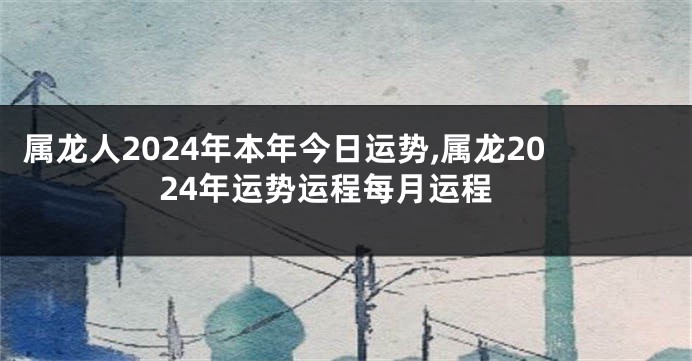 属龙人2024年本年今日运势,属龙2024年运势运程每月运程